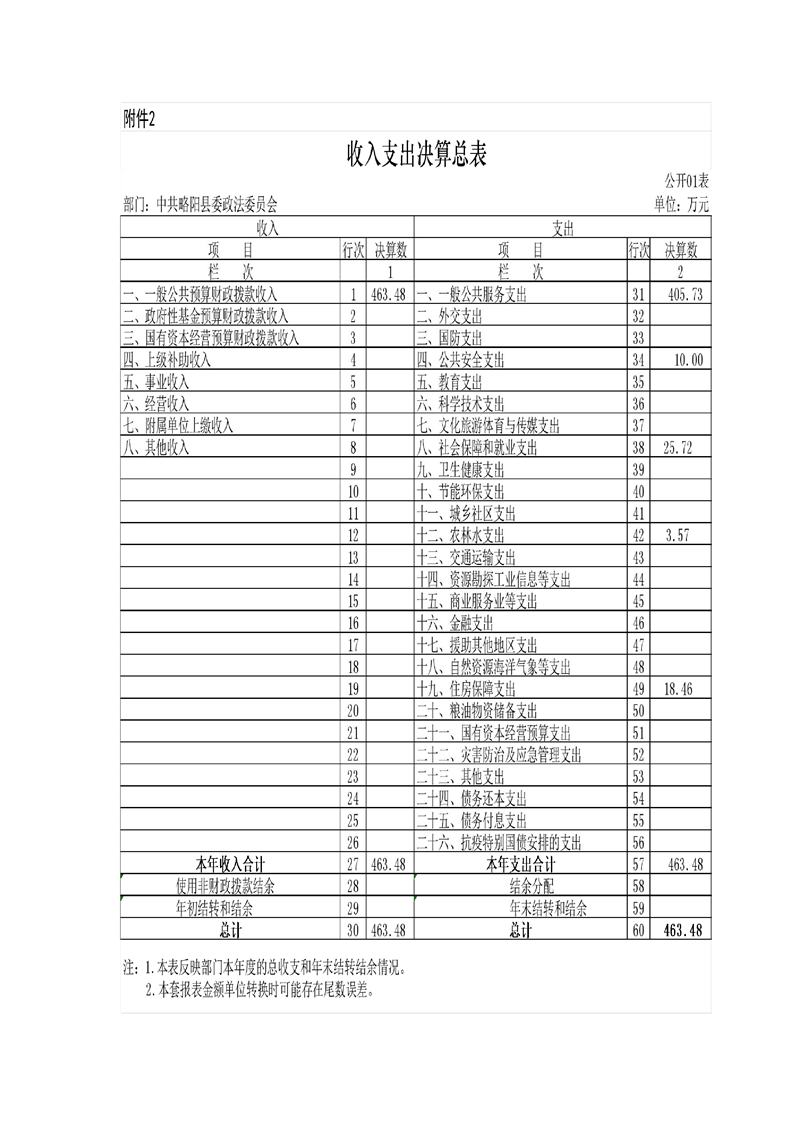 附件2

收入支出决算总表

公开01表

部门：中共略阳县委政法委员会

单位：万元

| 收入 | | | 支出 | | |
|---|---|---|---|---|---|
| 项　　目 | 行次 | 决算数 | 项　　目 | 行次 | 决算数 |
| 栏　　次 | | 1 | 栏　　次 | | 2 |
| 一、一般公共预算财政拨款收入 | 1 | 463.48 | 一、一般公共服务支出 | 31 | 405.73 |
| 二、政府性基金预算财政拨款收入 | 2 | | 二、外交支出 | 32 | |
| 三、国有资本经营预算财政拨款收入 | 3 | | 三、国防支出 | 33 | |
| 四、上级补助收入 | 4 | | 四、公共安全支出 | 34 | 10.00 |
| 五、事业收入 | 5 | | 五、教育支出 | 35 | |
| 六、经营收入 | 6 | | 六、科学技术支出 | 36 | |
| 七、附属单位上缴收入 | 7 | | 七、文化旅游体育与传媒支出 | 37 | |
| 八、其他收入 | 8 | | 八、社会保障和就业支出 | 38 | 25.72 |
| | 9 | | 九、卫生健康支出 | 39 | |
| | 10 | | 十、节能环保支出 | 40 | |
| | 11 | | 十一、城乡社区支出 | 41 | |
| | 12 | | 十二、农林水支出 | 42 | 3.57 |
| | 13 | | 十三、交通运输支出 | 43 | |
| | 14 | | 十四、资源勘探工业信息等支出 | 44 | |
| | 15 | | 十五、商业服务业等支出 | 45 | |
| | 16 | | 十六、金融支出 | 46 | |
| | 17 | | 十七、援助其他地区支出 | 47 | |
| | 18 | | 十八、自然资源海洋气象等支出 | 48 | |
| | 19 | | 十九、住房保障支出 | 49 | 18.46 |
| | 20 | | 二十、粮油物资储备支出 | 50 | |
| | 21 | | 二十一、国有资本经营预算支出 | 51 | |
| | 22 | | 二十二、灾害防治及应急管理支出 | 52 | |
| | 23 | | 二十三、其他支出 | 53 | |
| | 24 | | 二十四、债务还本支出 | 54 | |
| | 25 | | 二十五、债务付息支出 | 55 | |
| | 26 | | 二十六、抗疫特别国债安排的支出 | 56 | |
| 本年收入合计 | 27 | 463.48 | 本年支出合计 | 57 | 463.48 |
| 使用非财政拨款结余 | 28 | | 结余分配 | 58 | |
| 年初结转和结余 | 29 | | 年末结转和结余 | 59 | |
| 总计 | 30 | 463.48 | 总计 | 60 | 463.48 |

注：1.本表反映部门本年度的总收支和年末结转结余情况。
2.本套报表金额单位转换时可能存在尾数误差。